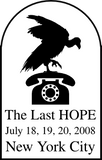 The Last HOPE
July 18, 19, 20, 2008
New York City